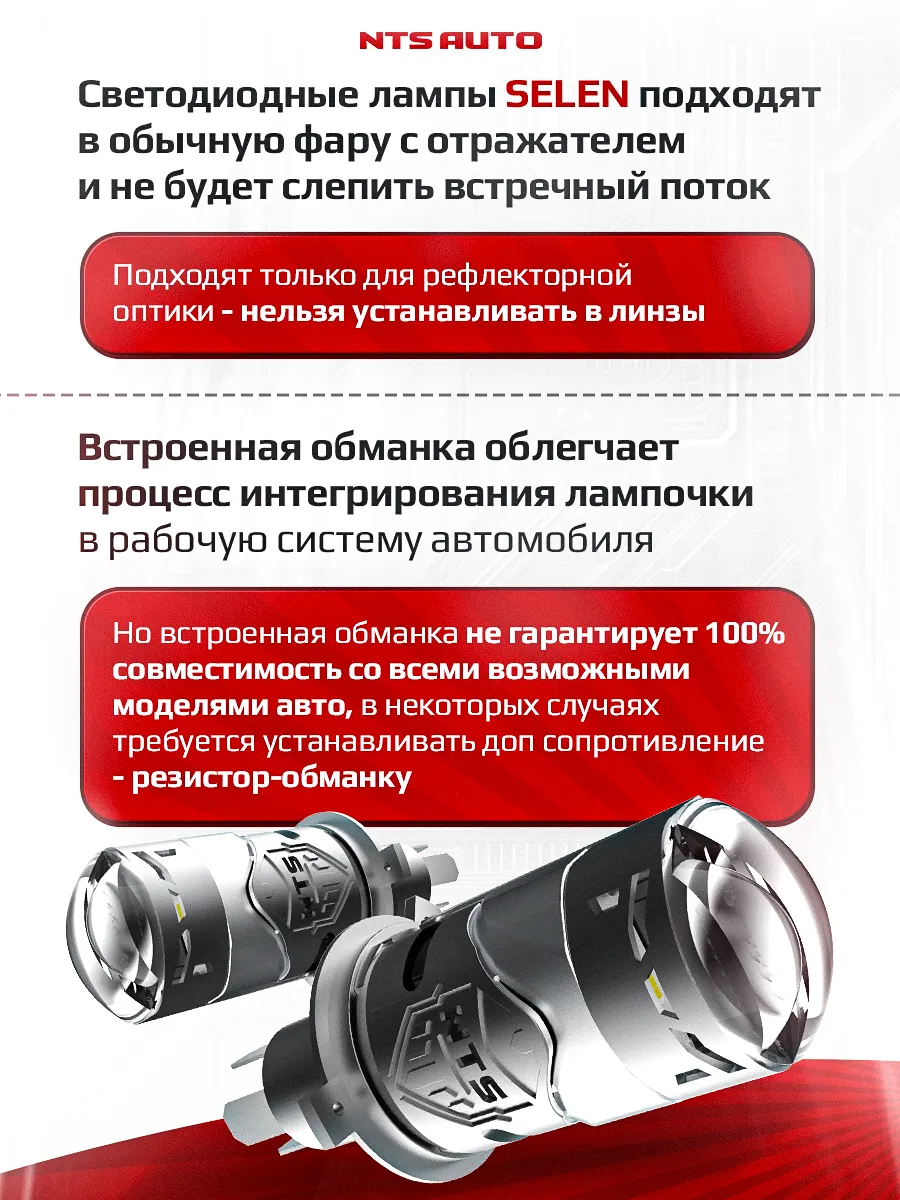 NTS AUTO

Светодиодные лампы SELEN подходят в обычную фару с отражателем и не будет слепить встречный поток

Подходят только для рефлекторной оптики - нельзя устанавливать в линзы

Встроенная обманка облегчает процесс интегрирования лампочки в рабочую систему автомобиля

Но встроенная обманка не гарантирует 100% совместимость со всеми возможными моделями авто, в некоторых случаях требуется устанавливать доп сопротивление - резистор-обманку

NTS

NTS